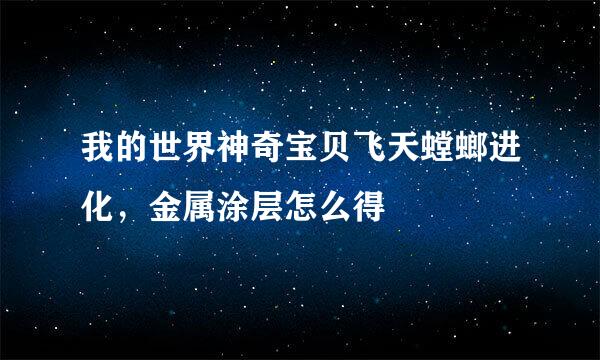 我的世界神奇宝贝飞天螳螂进化，金属涂层怎么得